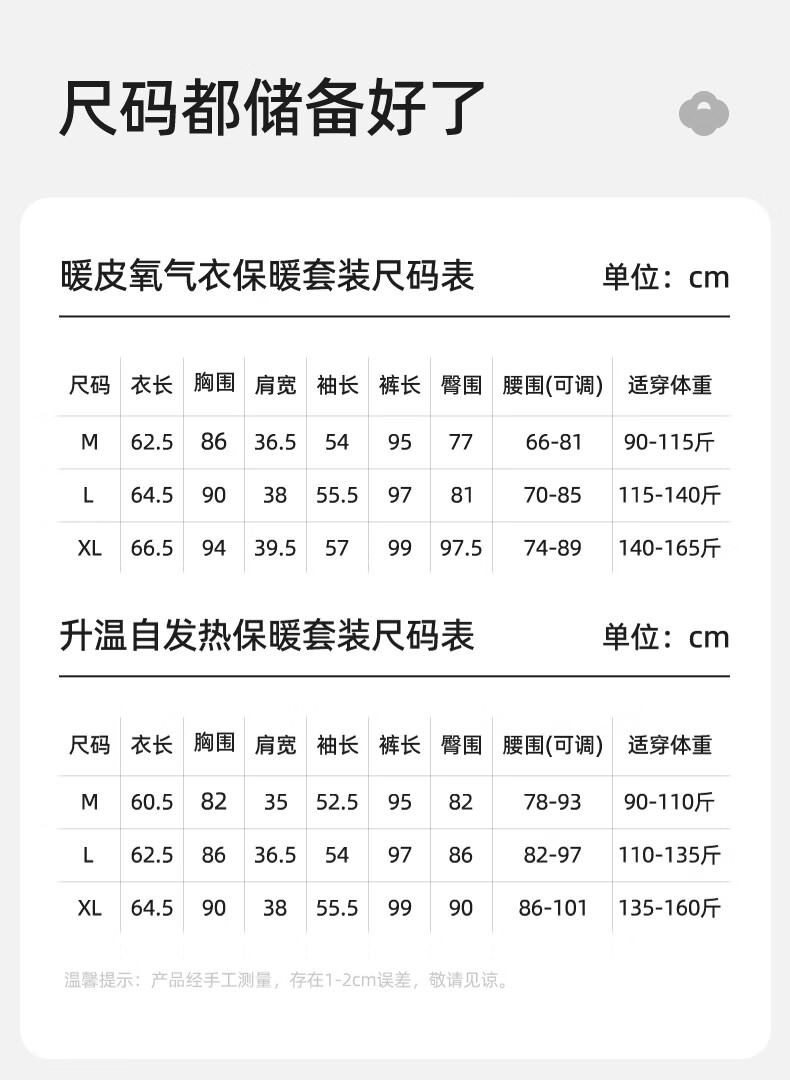 尺码都储备好了

暖皮氧气衣保暖套装尺码表 单位：cm

| 尺码 | 衣长 | 胸围 | 肩宽 | 袖长 | 裤长 | 臀围 | 腰围(可调) | 适穿体重 |
|---|---|---|---|---|---|---|---|---|
| M | 62.5 | 86 | 36.5 | 54 | 95 | 77 | 66-81 | 90-115斤 |
| L | 64.5 | 90 | 38 | 55.5 | 97 | 81 | 70-85 | 115-140斤 |
| XL | 66.5 | 94 | 39.5 | 57 | 99 | 97.5 | 74-89 | 140-165斤 |

升温自发热保暖套装尺码表 单位：cm

| 尺码 | 衣长 | 胸围 | 肩宽 | 袖长 | 裤长 | 臀围 | 腰围(可调) | 适穿体重 |
|---|---|---|---|---|---|---|---|---|
| M | 60.5 | 82 | 35 | 52.5 | 95 | 82 | 78-93 | 90-110斤 |
| L | 62.5 | 86 | 36.5 | 54 | 97 | 86 | 82-97 | 110-135斤 |
| XL | 64.5 | 90 | 38 | 55.5 | 99 | 90 | 86-101 | 135-160斤 |

温馨提示：产品经手工测量，存在1-2cm误差，敬请见谅。